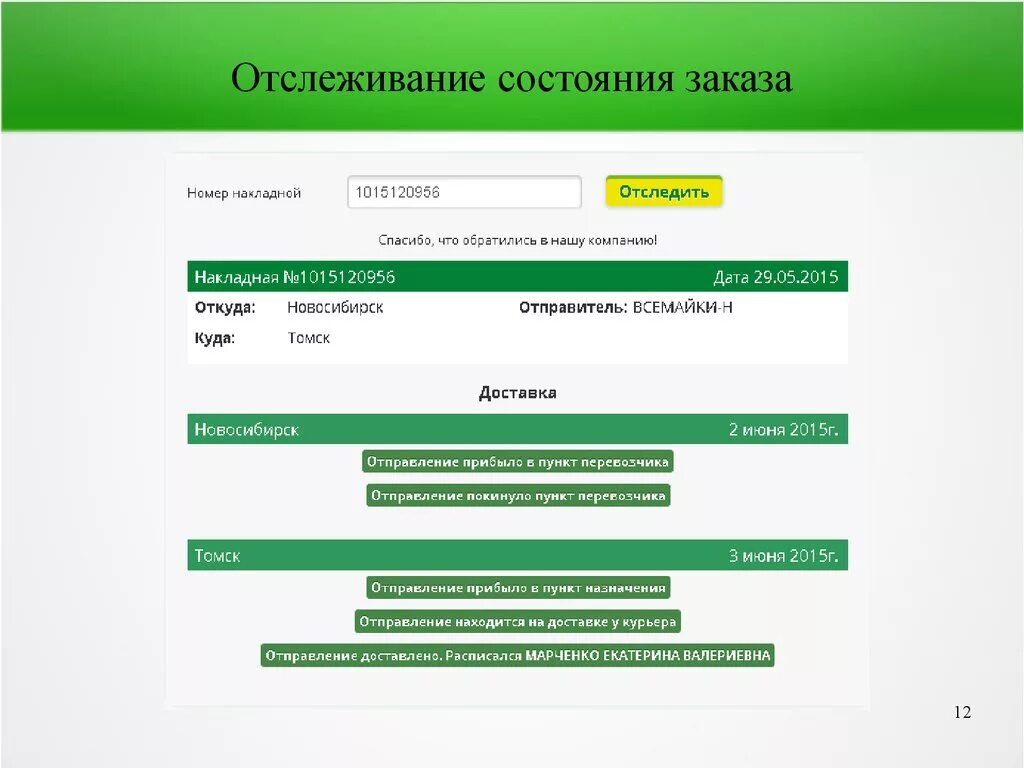 Отслеживание состояния заказа

Номер накладной
1015120956
Отследить

Спасибо, что обратились в нашу компанию!

Накладная №1015120956
Дата 29.05.2015

Откуда: Новосибирск
Отправитель: ВСЕМАЙКИ-Н
Куда: Томск

Доставка

Новосибирск
2 июня 2015г.

Отправление прибыло в пункт перевозчика

Отправление покинуло пункт перевозчика

Томск
3 июня 2015г.

Отправление прибыло в пункт назначения

Отправление находится на доставке у курьера

Отправление доставлено. Расписался МАРЧЕНКО ЕКАТЕРИНА ВАЛЕРИЕВНА

12